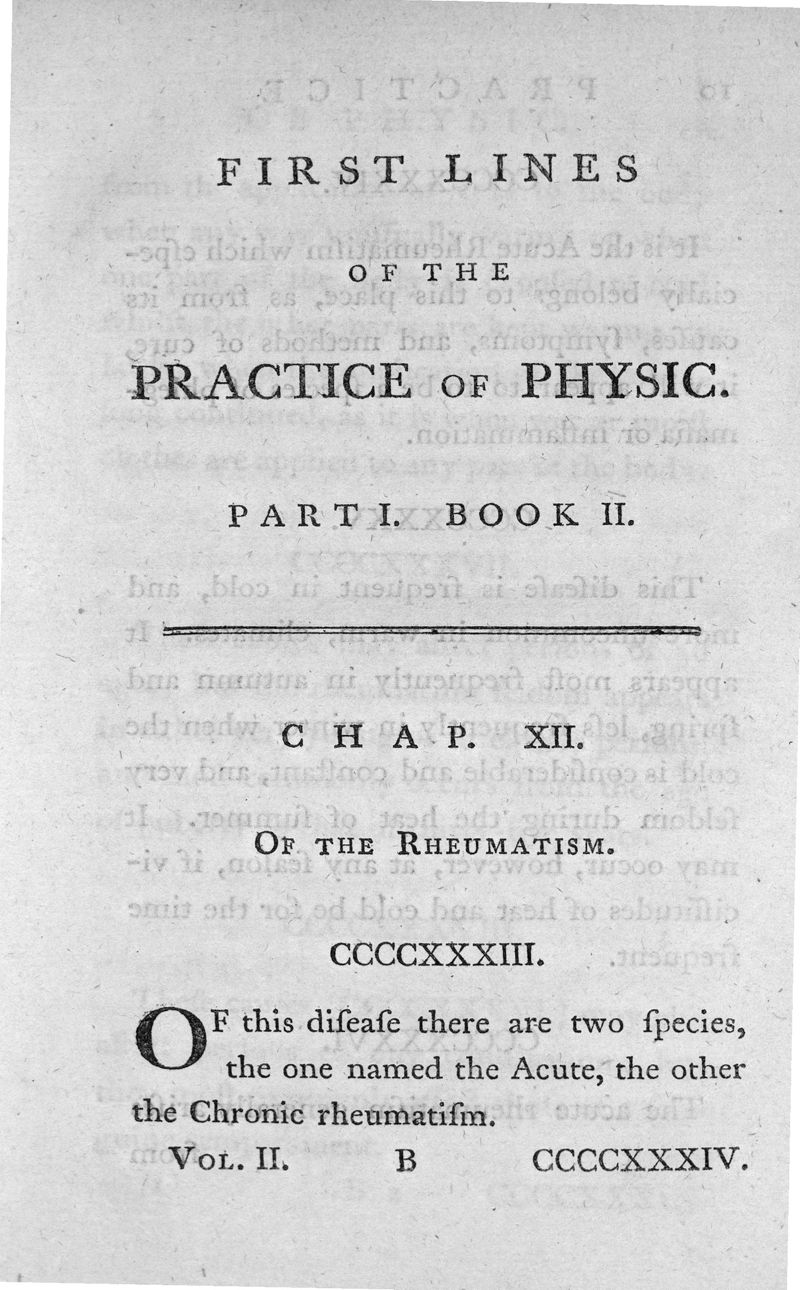 FIRST LINES

OF THE

PRACTICE OF PHYSIC.

PART I. BOOK II.

CHAP. XII.

OF THE RHEUMATISM.

CCCCXXXIII.

OF this diſeaſe there are two ſpecies, the one named the Acute, the other the Chronic rheumatiſm.

VOL. II. B CCCCXXXIV.